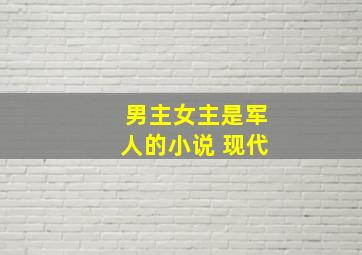 男主女主是军人的小说 现代